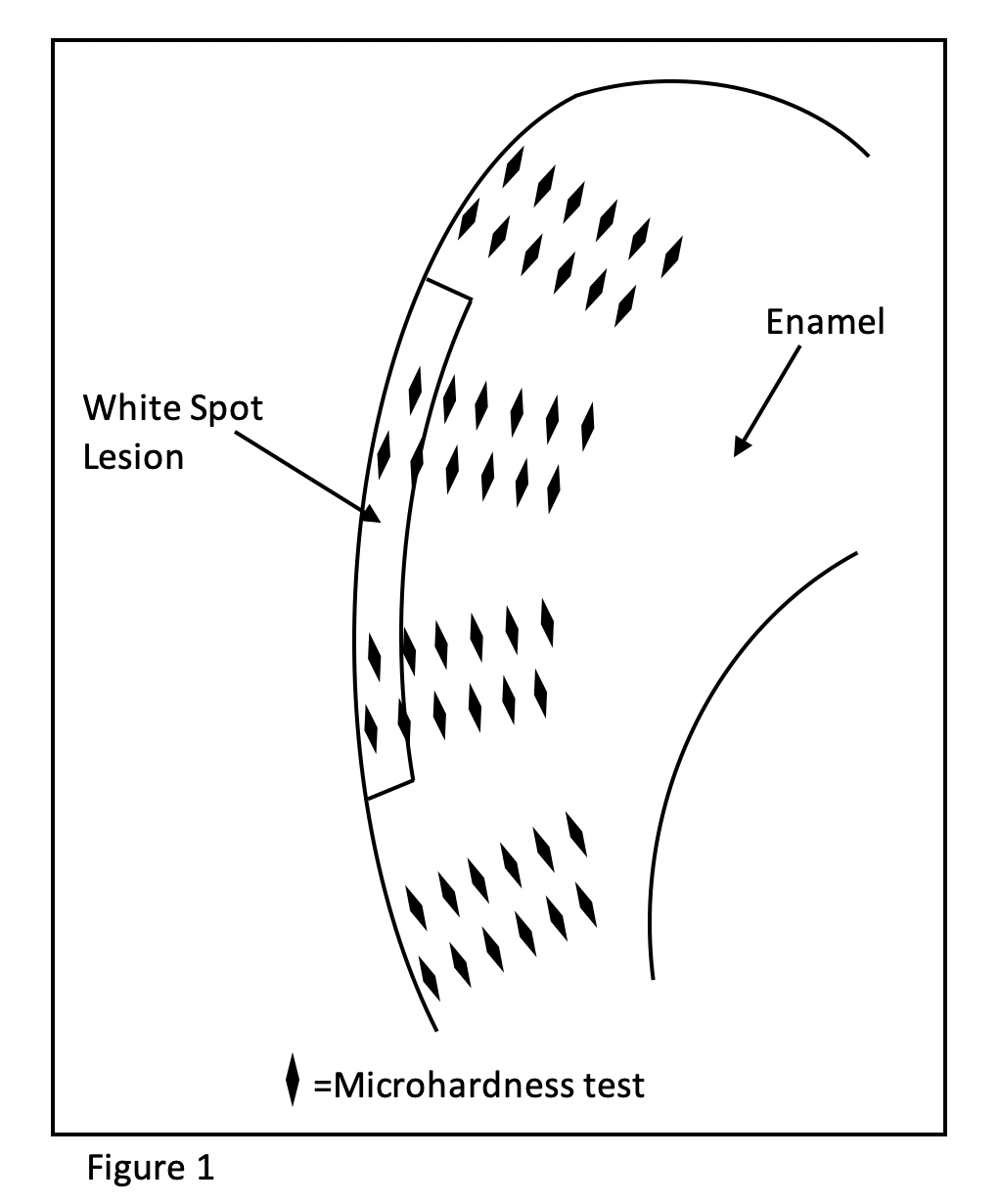 Enamel

White Spot Lesion

=Microhardness test

Figure 1